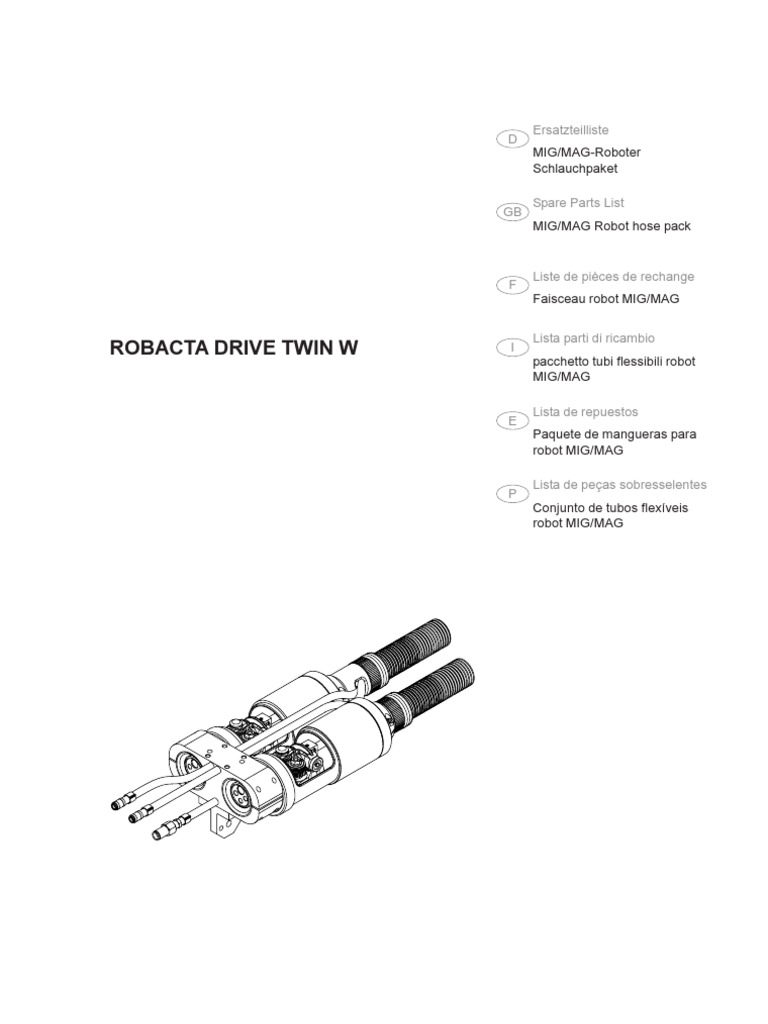 ROBACTA DRIVE TWIN W

D
Ersatzteilliste
MIG/MAG-Roboter Schlauchpaket

GB
Spare Parts List
MIG/MAG Robot hose pack

F
Liste de pièces de rechange
Faisceau robot MIG/MAG

I
Lista parti di ricambio
pacchetto tubi flessibili robot MIG/MAG

E
Lista de repuestos
Paquete de mangueras para robot MIG/MAG

P
Lista de peças sobresselentes
Conjunto de tubos flexíveis robot MIG/MAG